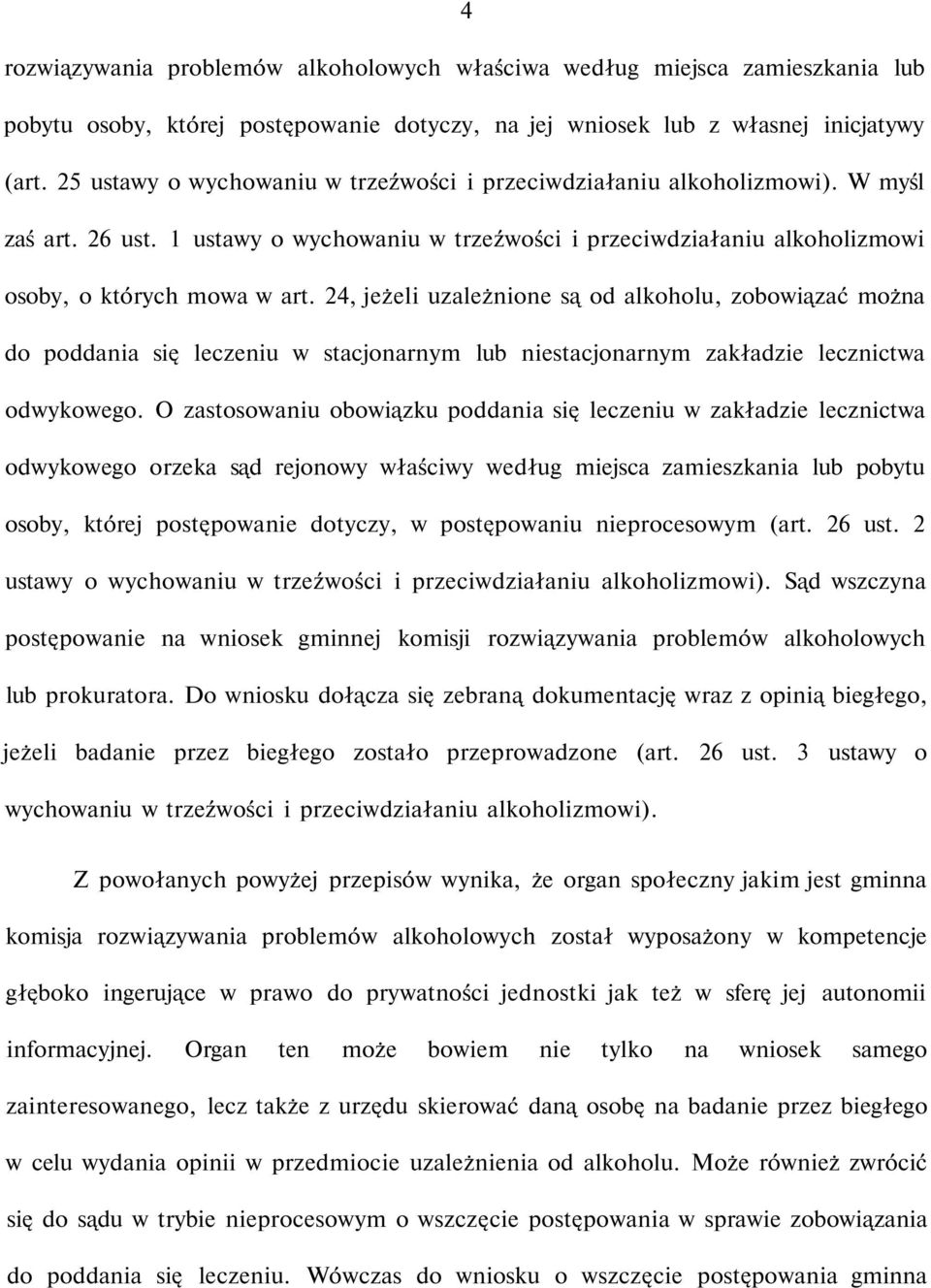 4

rozwiązywania problemów alkoholowych właściwa według miejsca zamieszkania lub pobytu osoby, której postępowanie dotyczy, na jej wniosek lub z własnej inicjatywy (art. 25 ustawy o wychowaniu w trzeźwości i przeciwdziałaniu alkoholizmowi). W myśl zaś art. 26 ust. 1 ustawy o wychowaniu w trzeźwości i przeciwdziałaniu alkoholizmowi osoby, o których mowa w art. 24, jeżeli uzależnione są od alkoholu, zobowiązać można do poddania się leczeniu w stacjonarnym lub niestacjonarnym zakładzie lecznictwa odwykowego. O zastosowaniu obowiązku poddania się leczeniu w zakładzie lecznictwa odwykowego orzeka sąd rejonowy właściwy według miejsca zamieszkania lub pobytu osoby, której postępowanie dotyczy, w postępowaniu nieprocesowym (art. 26 ust. 2 ustawy o wychowaniu w trzeźwości i przeciwdziałaniu alkoholizmowi). Sąd wszczyna postępowanie na wniosek gminnej komisji rozwiązywania problemów alkoholowych lub prokuratora. Do wniosku dołącza się zebraną dokumentację wraz z opinią biegłego, jeżeli badanie przez biegłego zostało przeprowadzone (art. 26 ust. 3 ustawy o wychowaniu w trzeźwości i przeciwdziałaniu alkoholizmowi).

Z powołanych powyżej przepisów wynika, że organ społeczny jakim jest gminna komisja rozwiązywania problemów alkoholowych został wyposażony w kompetencje głęboko ingerujące w prawo do prywatności jednostki jak też w sferę jej autonomii informacyjnej. Organ ten może bowiem nie tylko na wniosek samego zainteresowanego, lecz także z urzędu skierować daną osobę na badanie przez biegłego w celu wydania opinii w przedmiocie uzależnienia od alkoholu. Może również zwrócić się do sądu w trybie nieprocesowym o wszczęcie postępowania w sprawie zobowiązania do poddania się leczeniu. Wówczas do wniosku o wszczęcie postępowania gminna